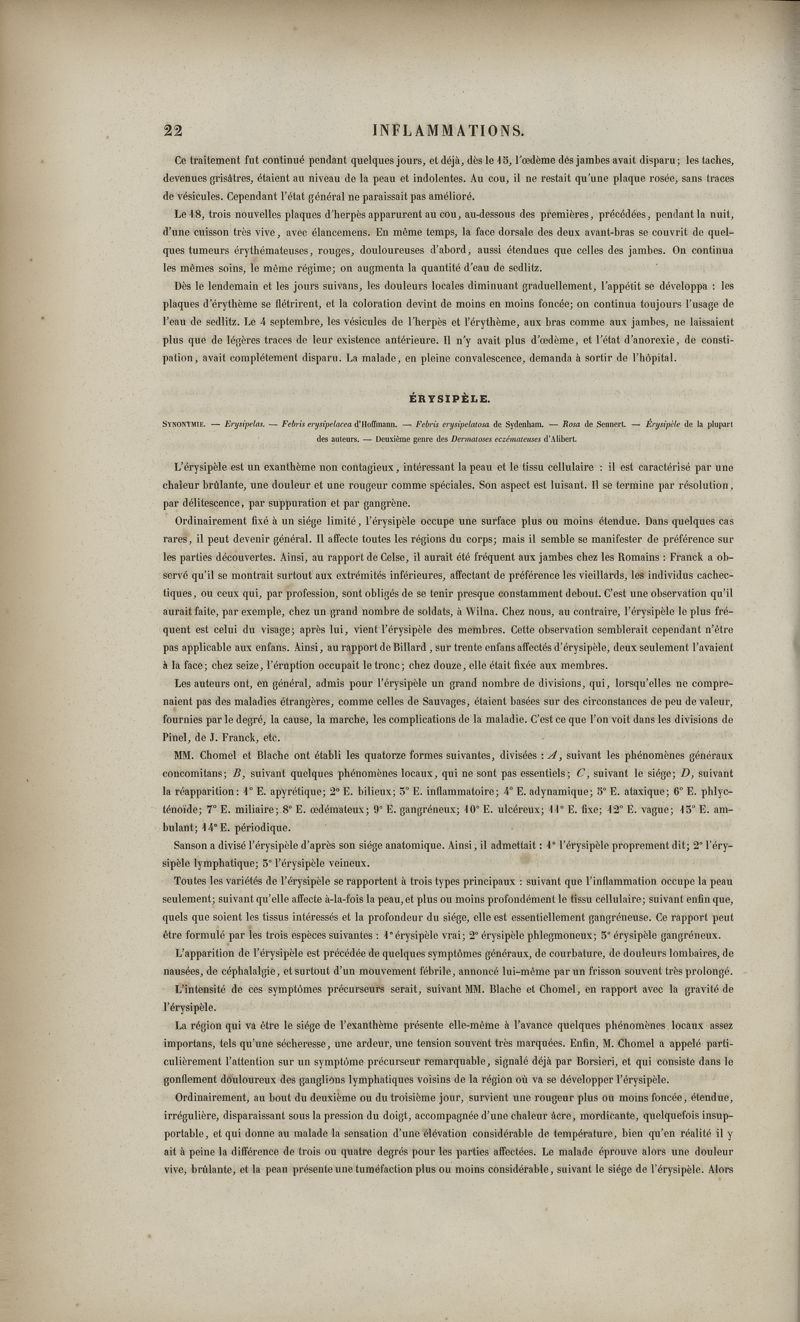 22 INFLAMMATIONS.

Ce traitement fut continué pendant quelques jours, et déjà, dès le 15, l'œdème des jambes avait disparu; les taches, devenues grisâtres, étaient au niveau de la peau et indolentes. Au cou, il ne restait qu'une plaque rosée, sans traces de vésicules. Cependant l'état général ne paraissait pas amélioré.

Le 18, trois nouvelles plaques d'herpès apparurent au cou, au-dessous des premières, précédées, pendant la nuit, d'une cuisson très vive, avec élancemens. En même temps, la face dorsale des deux avant-bras se couvrit de quelques tumeurs érythémateuses, rouges, douloureuses d'abord, aussi étendues que celles des jambes. On continua les mêmes soins, le même régime; on augmenta la quantité d'eau de sedlitz.

Dès le lendemain et les jours suivans, les douleurs locales diminuant graduellement, l'appétit se développa : les plaques d'érythème se flétrirent, et la coloration devint de moins en moins foncée; on continua toujours l'usage de l'eau de sedlitz. Le 4 septembre, les vésicules de l'herpès et l'érythème, aux bras comme aux jambes, ne laissaient plus que de légères traces de leur existence antérieure. Il n'y avait plus d'œdème, et l'état d'anorexie, de constipation, avait complétement disparu. La malade, en pleine convalescence, demanda à sortir de l'hôpital.

ÉRYSIPÈLE.

Synonymie. — Erysipelas. — Febris erysipelacea d'Hoffmann. — Febris erysipelatosa de Sydenham. — Rosa de Sennert. — Érysipèle de la plupart des auteurs. — Deuxième genre des Dermatoses eczémateuses d'Alibert.

L'érysipèle est un exanthème non contagieux, intéressant la peau et le tissu cellulaire : il est caractérisé par une chaleur brûlante, une douleur et une rougeur comme spéciales. Son aspect est luisant. Il se termine par résolution, par délitescence, par suppuration et par gangrène.

Ordinairement fixé à un siége limité, l'érysipèle occupe une surface plus ou moins étendue. Dans quelques cas rares, il peut devenir général. Il affecte toutes les régions du corps; mais il semble se manifester de préférence sur les parties découvertes. Ainsi, au rapport de Celse, il aurait été fréquent aux jambes chez les Romains : Franck a observé qu'il se montrait surtout aux extrémités inférieures, affectant de préférence les vieillards, les individus cachectiques, ou ceux qui, par profession, sont obligés de se tenir presque constamment debout. C'est une observation qu'il aurait faite, par exemple, chez un grand nombre de soldats, à Wilna. Chez nous, au contraire, l'érysipèle le plus fréquent est celui du visage; après lui, vient l'érysipèle des membres. Cette observation semblerait cependant n'être pas applicable aux enfans. Ainsi, au rapport de Billard, sur trente enfans affectés d'érysipèle, deux seulement l'avaient à la face; chez seize, l'éruption occupait le tronc; chez douze, elle était fixée aux membres.

Les auteurs ont, en général, admis pour l'érysipèle un grand nombre de divisions, qui, lorsqu'elles ne comprenaient pas des maladies étrangères, comme celles de Sauvages, étaient basées sur des circonstances de peu de valeur, fournies par le degré, la cause, la marche, les complications de la maladie. C'est ce que l'on voit dans les divisions de Pinel, de J. Franck, etc.

MM. Chomel et Blache ont établi les quatorze formes suivantes, divisées : A, suivant les phénomènes généraux concomitans; B, suivant quelques phénomènes locaux, qui ne sont pas essentiels; C, suivant le siége; D, suivant la réapparition: 1° E. apyrétique; 2° E. bilieux; 3° E. inflammatoire; 4° E. adynamique; 5° E. ataxique; 6° E. phlycténoïde; 7° E. miliaire; 8° E. œdémateux; 9° E. gangréneux; 10° E. ulcéreux; 11° E. fixe; 12° E. vague; 13° E. ambulant; 14° E. périodique.

Sanson a divisé l'érysipèle d'après son siége anatomique. Ainsi, il admettait : 1° l'érysipèle proprement dit; 2° l'érysipèle lymphatique; 3° l'érysipèle veineux.

Toutes les variétés de l'érysipèle se rapportent à trois types principaux : suivant que l'inflammation occupe la peau seulement; suivant qu'elle affecte à-la-fois la peau, et plus ou moins profondément le tissu cellulaire; suivant enfin que, quels que soient les tissus intéressés et la profondeur du siége, elle est essentiellement gangréneuse. Ce rapport peut être formulé par les trois espèces suivantes : 1° érysipèle vrai; 2° érysipèle phlegmoneux; 3° érysipèle gangréneux.

L'apparition de l'érysipèle est précédée de quelques symptômes généraux, de courbature, de douleurs lombaires, de nausées, de céphalalgie, et surtout d'un mouvement fébrile, annoncé lui-même par un frisson souvent très prolongé.

L'intensité de ces symptômes précurseurs serait, suivant MM. Blache et Chomel, en rapport avec la gravité de l'érysipèle.

La région qui va être le siége de l'exanthème présente elle-même à l'avance quelques phénomènes locaux assez importans, tels qu'une sécheresse, une ardeur, une tension souvent très marquées. Enfin, M. Chomel a appelé particulièrement l'attention sur un symptôme précurseur remarquable, signalé déjà par Borsieri, et qui consiste dans le gonflement douloureux des ganglions lymphatiques voisins de la région où va se développer l'érysipèle.

Ordinairement, au bout du deuxième ou du troisième jour, survient une rougeur plus ou moins foncée, étendue, irrégulière, disparaissant sous la pression du doigt, accompagnée d'une chaleur âcre, mordicante, quelquefois insupportable, et qui donne au malade la sensation d'une élévation considérable de température, bien qu'en réalité il y ait à peine la différence de trois ou quatre degrés pour les parties affectées. Le malade éprouve alors une douleur vive, brûlante, et la peau présente une tuméfaction plus ou moins considérable, suivant le siége de l'érysipèle. Alors